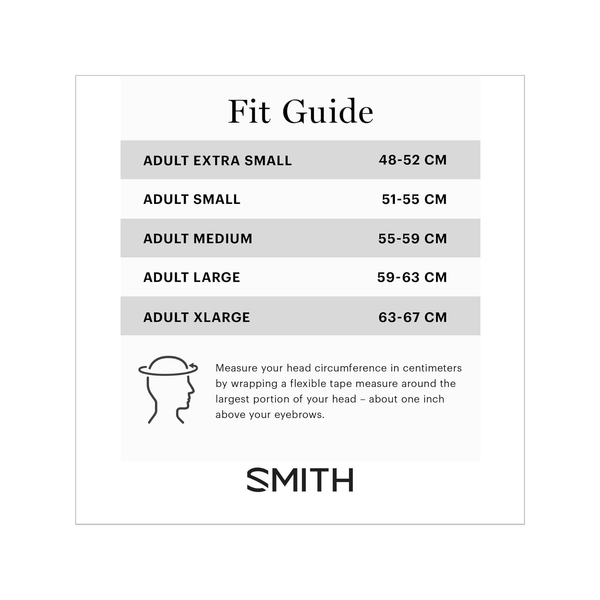 Fit Guide

| ADULT EXTRA SMALL | 48-52 CM |
|---|---|
| ADULT SMALL | 51-55 CM |
| ADULT MEDIUM | 55-59 CM |
| ADULT LARGE | 59-63 CM |
| ADULT XLARGE | 63-67 CM |

Measure your head circumference in centimeters by wrapping a flexible tape measure around the largest portion of your head – about one inch above your eyebrows.

SMITH